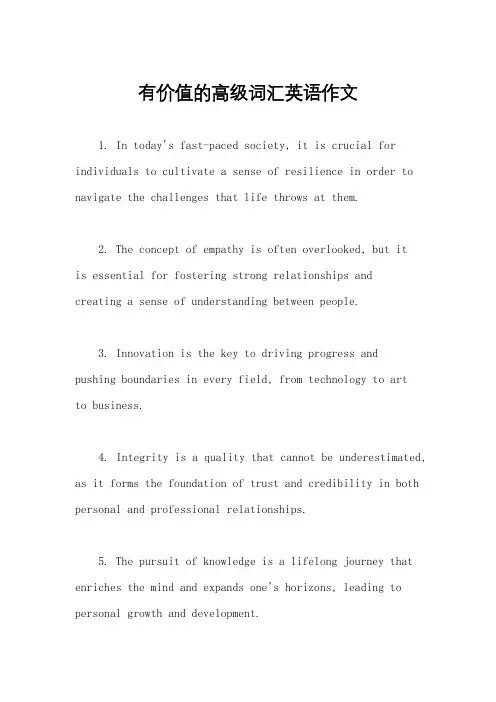 有价值的高级词汇英语作文

1. In today's fast-paced society, it is crucial for individuals to cultivate a sense of resilience in order to navigate the challenges that life throws at them.

2. The concept of empathy is often overlooked, but it is essential for fostering strong relationships and creating a sense of understanding between people.

3. Innovation is the key to driving progress and pushing boundaries in every field, from technology to art to business.

4. Integrity is a quality that cannot be underestimated, as it forms the foundation of trust and credibility in both personal and professional relationships.

5. The pursuit of knowledge is a lifelong journey that enriches the mind and expands one's horizons, leading to personal growth and development.